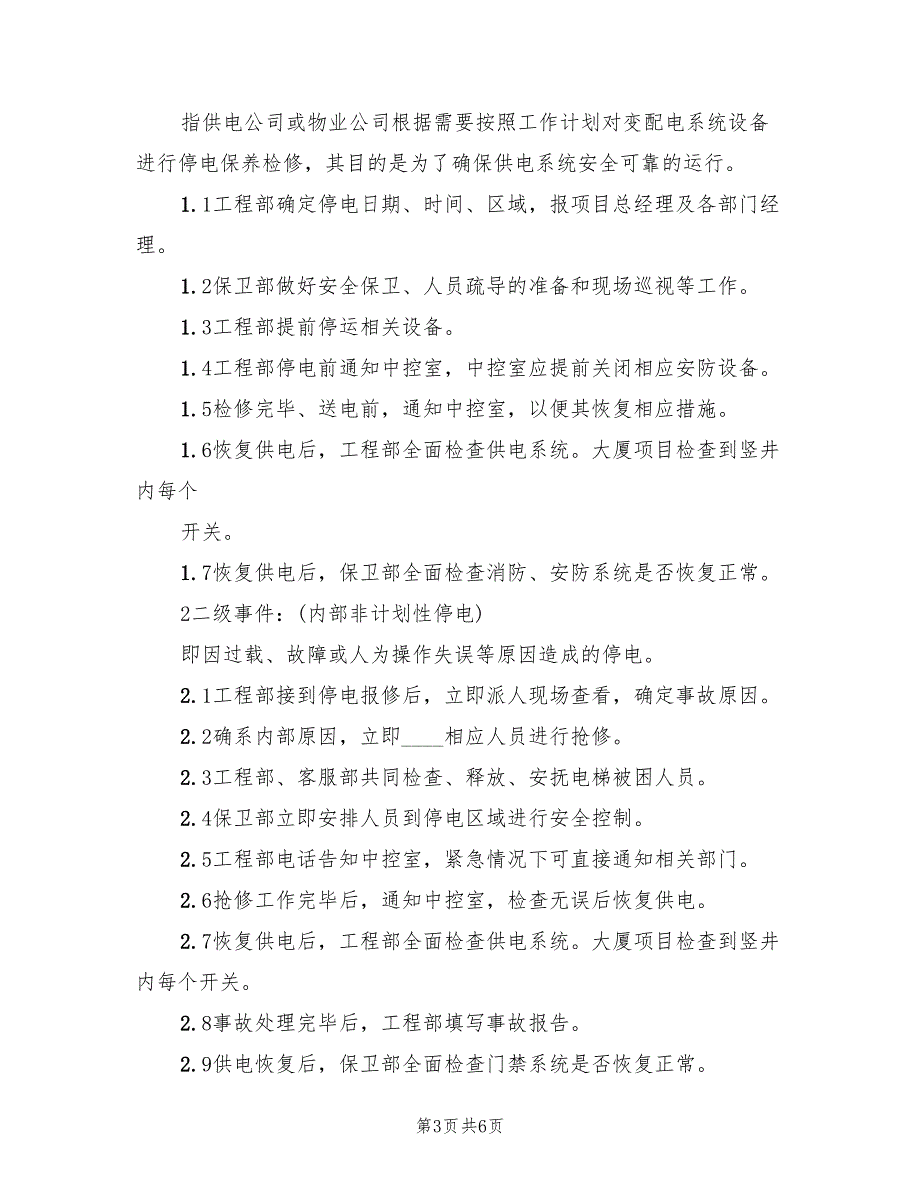 指供电公司或物业公司根据需要按照工作计划对变配电系统设备进行停电保养检修，其目的是为了确保供电系统安全可靠的运行。

1.1工程部确定停电日期、时间、区域，报项目总经理及各部门经理。

1.2保卫部做好安全保卫、人员疏导的准备和现场巡视等工作。

1.3工程部提前停运相关设备。

1.4工程部停电前通知中控室，中控室应提前关闭相应安防设备。

1.5检修完毕、送电前，通知中控室，以便其恢复相应措施。

1.6恢复供电后，工程部全面检查供电系统。大厦项目检查到竖井内每个

开关。

1.7恢复供电后，保卫部全面检查消防、安防系统是否恢复正常。

2二级事件：(内部非计划性停电)

即因过载、故障或人为操作失误等原因造成的停电。

2.1工程部接到停电报修后，立即派人现场查看，确定事故原因。

2.2确系内部原因，立即____相应人员进行抢修。

2.3工程部、客服部共同检查、释放、安抚电梯被困人员。

2.4保卫部立即安排人员到停电区域进行安全控制。

2.5工程部电话告知中控室，紧急情况下可直接通知相关部门。

2.6抢修工作完毕后，通知中控室，检查无误后恢复供电。

2.7恢复供电后，工程部全面检查供电系统。大厦项目检查到竖井内每个开关。

2.8事故处理完毕后，工程部填写事故报告。

2.9供电恢复后，保卫部全面检查门禁系统是否恢复正常。

第3页 共6页